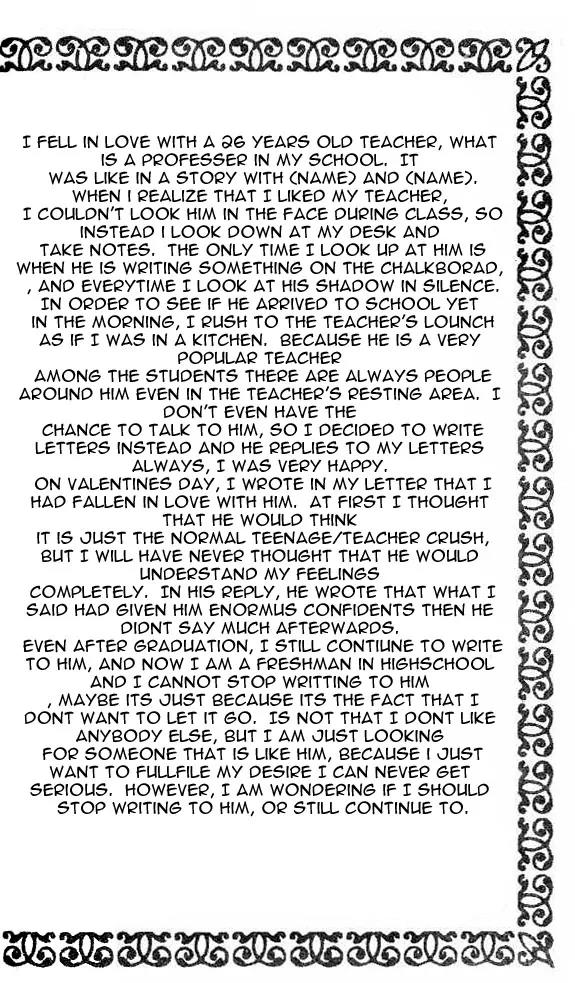 I FELL IN LOVE WITH A 26 YEARS OLD TEACHER, WHAT IS A PROFESSER IN MY SCHOOL. IT WAS LIKE IN A STORY WITH (NAME) AND (NAME). WHEN I REALIZE THAT I LIKED MY TEACHER, I COULDN'T LOOK HIM IN THE FACE DURING CLASS, SO INSTEAD I LOOK DOWN AT MY DESK AND TAKE NOTES. THE ONLY TIME I LOOK UP AT HIM IS WHEN HE IS WRITING SOMETHING ON THE CHALKBORAD, , AND EVERYTIME I LOOK AT HIS SHADOW IN SILENCE. IN ORDER TO SEE IF HE ARRIVED TO SCHOOL YET IN THE MORNING, I RUSH TO THE TEACHER'S LOUNCH AS IF I WAS IN A KITCHEN. BECAUSE HE IS A VERY POPULAR TEACHER AMONG THE STUDENTS THERE ARE ALWAYS PEOPLE AROUND HIM EVEN IN THE TEACHER'S RESTING AREA. I DON'T EVEN HAVE THE CHANCE TO TALK TO HIM, SO I DECIDED TO WRITE LETTERS INSTEAD AND HE REPLIES TO MY LETTERS ALWAYS, I WAS VERY HAPPY.
ON VALENTINES DAY, I WROTE IN MY LETTER THAT I HAD FALLEN IN LOVE WITH HIM. AT FIRST I THOUGHT THAT HE WOULD THINK IT IS JUST THE NORMAL TEENAGE/TEACHER CRUSH, BUT I WILL HAVE NEVER THOUGHT THAT HE WOULD UNDERSTAND MY FEELINGS COMPLETELY. IN HIS REPLY, HE WROTE THAT WHAT I SAID HAD GIVEN HIM ENORMUS CONFIDENTS THEN HE DIDNT SAY MUCH AFTERWARDS.
EVEN AFTER GRADUATION, I STILL CONTIUNE TO WRITE TO HIM, AND NOW I AM A FRESHMAN IN HIGHSCHOOL AND I CANNOT STOP WRITTING TO HIM , MAYBE ITS JUST BECAUSE ITS THE FACT THAT I DONT WANT TO LET IT GO. IS NOT THAT I DONT LIKE ANYBODY ELSE, BUT I AM JUST LOOKING FOR SOMEONE THAT IS LIKE HIM, BECAUSE I JUST WANT TO FULLFILE MY DESIRE I CAN NEVER GET SERIOUS. HOWEVER, I AM WONDERING IF I SHOULD STOP WRITING TO HIM, OR STILL CONTINUE TO.